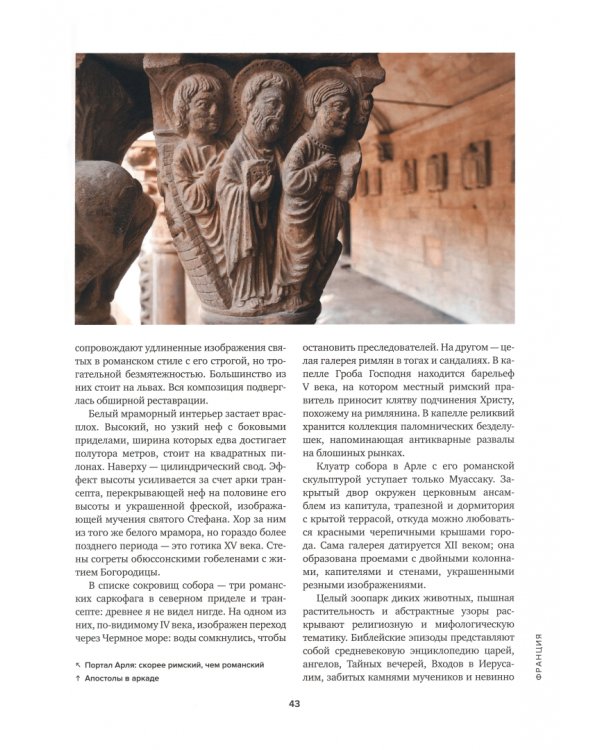 сопровождают удлиненные изображения святых в романском стиле с его строгой, но трогательной безмятежностью. Большинство из них стоит на львах. Вся композиция подверглась обширной реставрации.

Белый мраморный интерьер застает врасплох. Высокий, но узкий неф с боковыми приделами, ширина которых едва достигает полутора метров, стоит на квадратных пилонах. Наверху — цилиндрический свод. Эффект высоты усиливается за счет арки трансепта, перекрывающей неф на половине его высоты и украшенной фреской, изображающей мучения святого Стефана. Хор за ним из того же белого мрамора, но гораздо более позднего периода — это готика XV века. Стены согреты обюссонскими гобеленами с житием Богородицы.

В списке сокровищ собора — три романских саркофага в северном приделе и трансепте: древнее я не видел нигде. На одном из них, по-видимому IV века, изображен переход через Чермное море: воды сомкнулись, чтобы

↖ Портал Арля: скорее римский, чем романский
↑ Апостолы в аркаде

остановить преследователей. На другом — целая галерея римлян в тогах и сандалиях. В капелле Гроба Господня находится барельеф V века, на котором местный римский правитель приносит клятву подчинения Христу, похожему на римлянина. В капелле реликвий хранится коллекция паломнических безделушек, напоминающая антикварные развалы на блошиных рынках.

Клуатр собора в Арле с его романской скульптурой уступает только Муассаку. Закрытый двор окружен церковным ансамблем из капитула, трапезной и дормитория с крытой террасой, откуда можно любоваться красными черепичными крышами города. Сама галерея датируется XII веком; она образована проемами с двойными колоннами, капителями и стенами, украшенными резными изображениями.

Целый зоопарк диких животных, пышная растительность и абстрактные узоры раскрывают религиозную и мифологическую тематику. Библейские эпизоды представляют собой средневековую энциклопедию царей, ангелов, Тайных вечерей, Входов в Иерусалим, забитых камнями мучеников и невинно

ФРАНЦИЯ

43